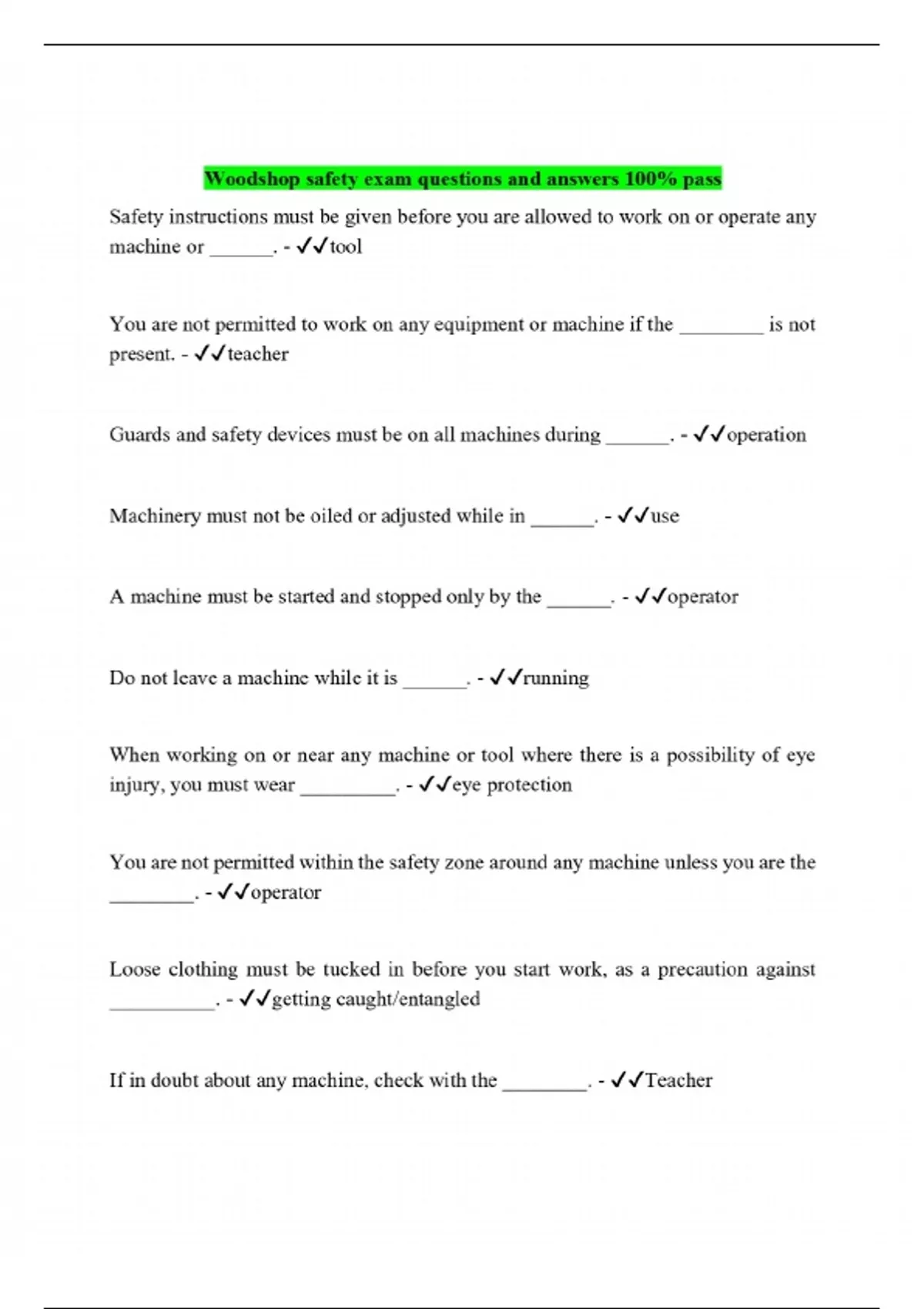 Woodshop safety exam questions and answers 100% pass

Safety instructions must be given before you are allowed to work on or operate any machine or ______. - ✓✓tool

You are not permitted to work on any equipment or machine if the ________ is not present. - ✓✓teacher

Guards and safety devices must be on all machines during ______. - ✓✓operation

Machinery must not be oiled or adjusted while in ______. - ✓✓use

A machine must be started and stopped only by the ______. - ✓✓operator

Do not leave a machine while it is ______. - ✓✓running

When working on or near any machine or tool where there is a possibility of eye injury, you must wear _________. - ✓✓eye protection

You are not permitted within the safety zone around any machine unless you are the ________. - ✓✓operator

Loose clothing must be tucked in before you start work, as a precaution against __________. - ✓✓getting caught/entangled

If in doubt about any machine, check with the ________. - ✓✓Teacher